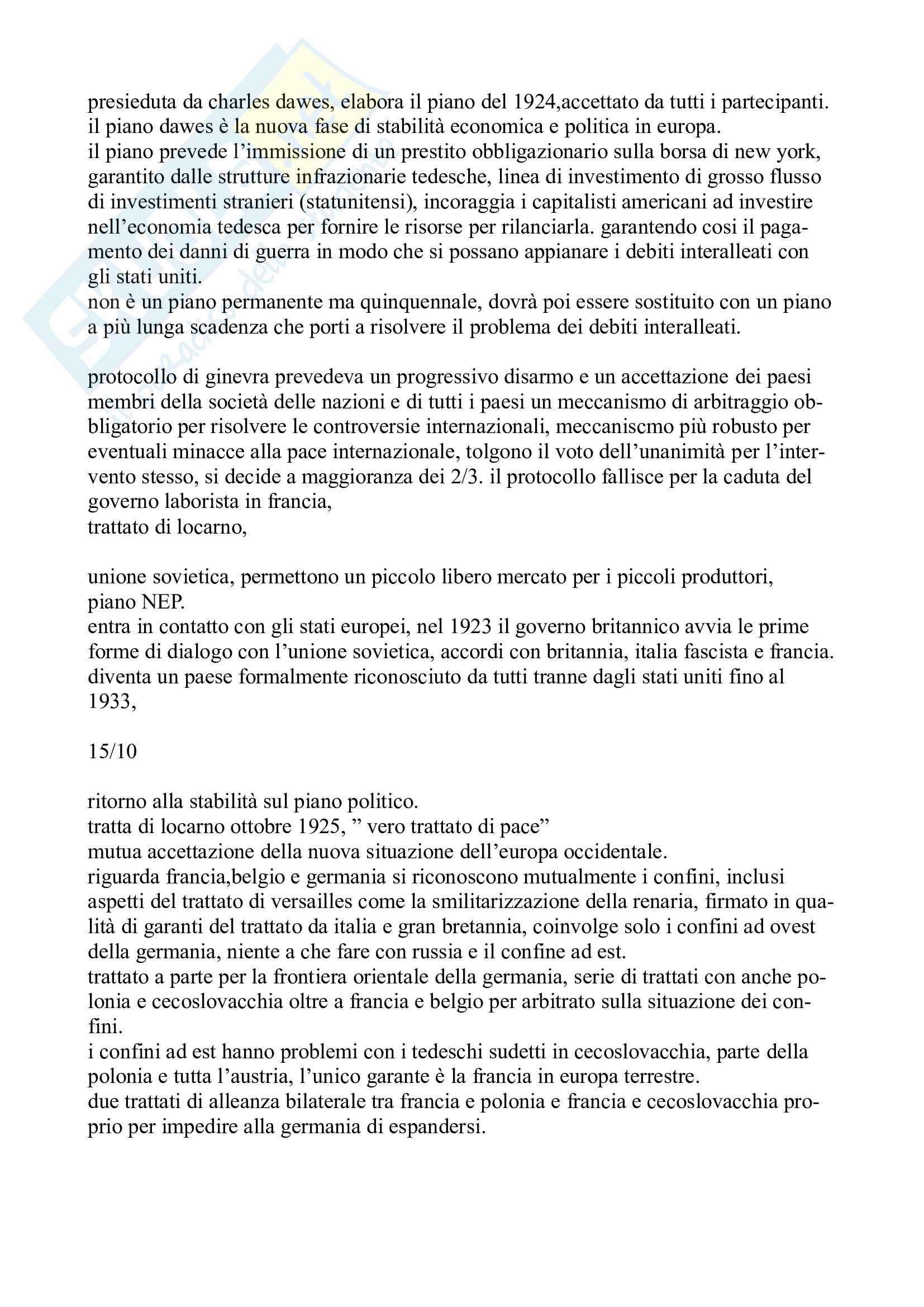 presieduta da charles dawes, elabora il piano del 1924,accettato da tutti i partecipanti. il piano dawes è la nuova fase di stabilità economica e politica in europa.
il piano prevede l'immissione di un prestito obbligazionario sulla borsa di new york, garantito dalle strutture infrazionarie tedesche, linea di investimento di grosso flusso di investimenti stranieri (statunitensi), incoraggia i capitalisti americani ad investire nell'economia tedesca per fornire le risorse per rilanciarla. garantendo cosi il pagamento dei danni di guerra in modo che si possano appianare i debiti interalleati con gli stati uniti.
non è un piano permanente ma quinquennale, dovrà poi essere sostituito con un piano a più lunga scadenza che porti a risolvere il problema dei debiti interalleati.

protocollo di ginevra prevedeva un progressivo disarmo e un accettazione dei paesi membri della società delle nazioni e di tutti i paesi un meccanismo di arbitraggio obbligatorio per risolvere le controversie internazionali, meccaniscmo più robusto per eventuali minacce alla pace internazionale, tolgono il voto dell'unanimità per l'intervento stesso, si decide a maggioranza dei 2/3. il protocollo fallisce per la caduta del governo laborista in francia,
trattato di locarno,

unione sovietica, permettono un piccolo libero mercato per i piccoli produttori, piano NEP.
entra in contatto con gli stati europei, nel 1923 il governo britannico avvia le prime forme di dialogo con l'unione sovietica, accordi con britannia, italia fascista e francia. diventa un paese formalmente riconosciuto da tutti tranne dagli stati uniti fino al 1933,

15/10

ritorno alla stabilità sul piano politico.
tratta di locarno ottobre 1925, " vero trattato di pace"
mutua accettazione della nuova situazione dell'europa occidentale.
riguarda francia,belgio e germania si riconoscono mutualmente i confini, inclusi aspetti del trattato di versailles come la smilitarizzazione della renaria, firmato in qualità di garanti del trattato da italia e gran bretannia, coinvolge solo i confini ad ovest della germania, niente a che fare con russia e il confine ad est.
trattato a parte per la frontiera orientale della germania, serie di trattati con anche polonia e cecoslovacchia oltre a francia e belgio per arbitrato sulla situazione dei confini.
i confini ad est hanno problemi con i tedeschi sudetti in cecoslovacchia, parte della polonia e tutta l'austria, l'unico garante è la francia in europa terrestre.
due trattati di alleanza bilaterale tra francia e polonia e francia e cecoslovacchia proprio per impedire alla germania di espandersi.